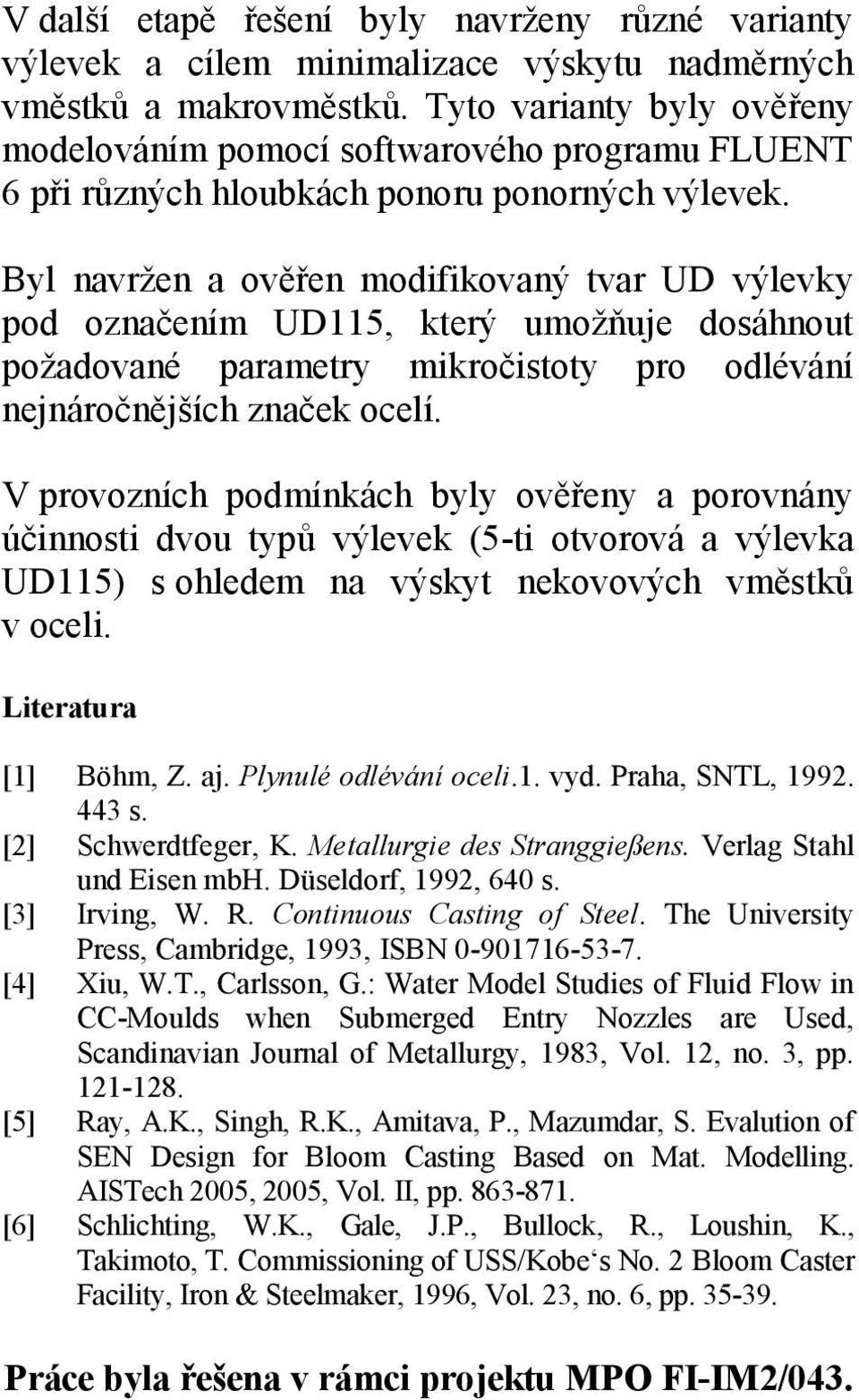 V další etapě řešení byly navrženy různé varianty výlevek a cílem minimalizace výskytu nadměrných vměstků a makrovměstků. Tyto varianty byly ověřeny modelováním pomocí softwarového programu FLUENT 6 při různých hloubkách ponoru ponorných výlevek.

Byl navržen a ověřen modifikovaný tvar UD výlevky pod označením UD115, který umožňuje dosáhnout požadované parametry mikročistoty pro odlévání nejnáročnějších značek ocelí.

V provozních podmínkách byly ověřeny a porovnány účinnosti dvou typů výlevek (5-ti otvorová a výlevka UD115) s ohledem na výskyt nekovových vměstků v oceli.

Literatura

[1] Böhm, Z. aj. Plynulé odlévání oceli.1. vyd. Praha, SNTL, 1992. 443 s.
[2] Schwerdtfeger, K. Metallurgie des Stranggießens. Verlag Stahl und Eisen mbH. Düseldorf, 1992, 640 s.
[3] Irving, W. R. Continuous Casting of Steel. The University Press, Cambridge, 1993, ISBN 0-901716-53-7.
[4] Xiu, W.T., Carlsson, G.: Water Model Studies of Fluid Flow in CC-Moulds when Submerged Entry Nozzles are Used, Scandinavian Journal of Metallurgy, 1983, Vol. 12, no. 3, pp. 121-128.
[5] Ray, A.K., Singh, R.K., Amitava, P., Mazumdar, S. Evalution of SEN Design for Bloom Casting Based on Mat. Modelling. AISTech 2005, 2005, Vol. II, pp. 863-871.
[6] Schlichting, W.K., Gale, J.P., Bullock, R., Loushin, K., Takimoto, T. Commissioning of USS/Kobe‘s No. 2 Bloom Caster Facility, Iron & Steelmaker, 1996, Vol. 23, no. 6, pp. 35-39.

Práce byla řešena v rámci projektu MPO FI-IM2/043.